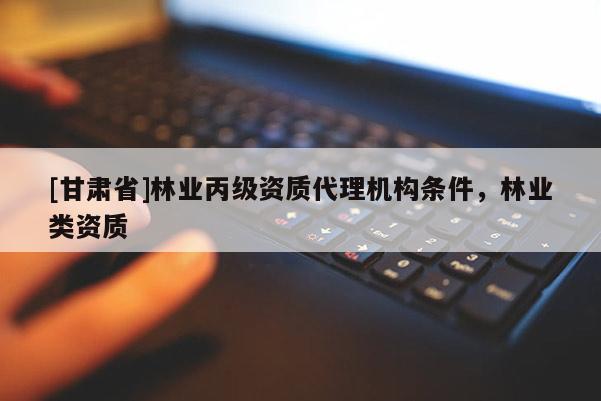 [甘肃省]林业丙级资质代理机构条件，林业类资质